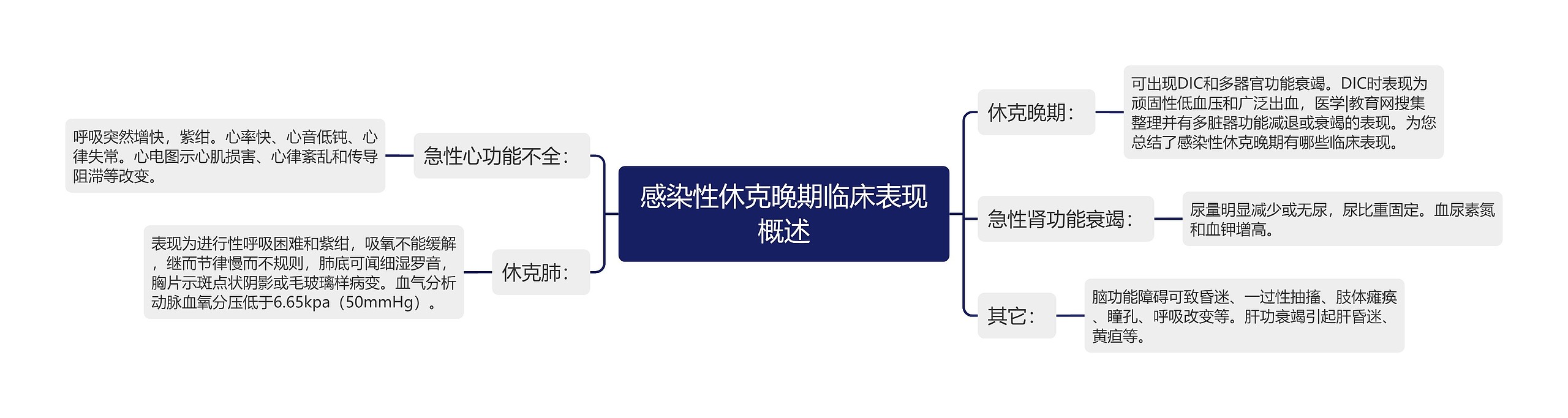 感染性休克晚期临床表现概述

急性心功能不全：

呼吸突然增快，紫绀。心率快、心音低钝、心律失常。心电图示心肌损害、心律紊乱和传导阻滞等改变。

休克肺：

表现为进行性呼吸困难和紫绀，吸氧不能缓解，继而节律慢而不规则，肺底可闻细湿罗音，胸片示斑点状阴影或毛玻璃样病变。血气分析动脉血氧分压低于6.65kpa（50mmHg）。

休克晚期：

可出现DIC和多器官功能衰竭。DIC时表现为顽固性低血压和广泛出血，医学|教育网搜集整理并有多脏器功能减退或衰竭的表现。为您总结了感染性休克晚期有哪些临床表现。

急性肾功能衰竭：

尿量明显减少或无尿，尿比重固定。血尿素氮和血钾增高。

其它：

脑功能障碍可致昏迷、一过性抽搐、肢体瘫痪、瞳孔、呼吸改变等。肝功衰竭引起肝昏迷、黄疸等。